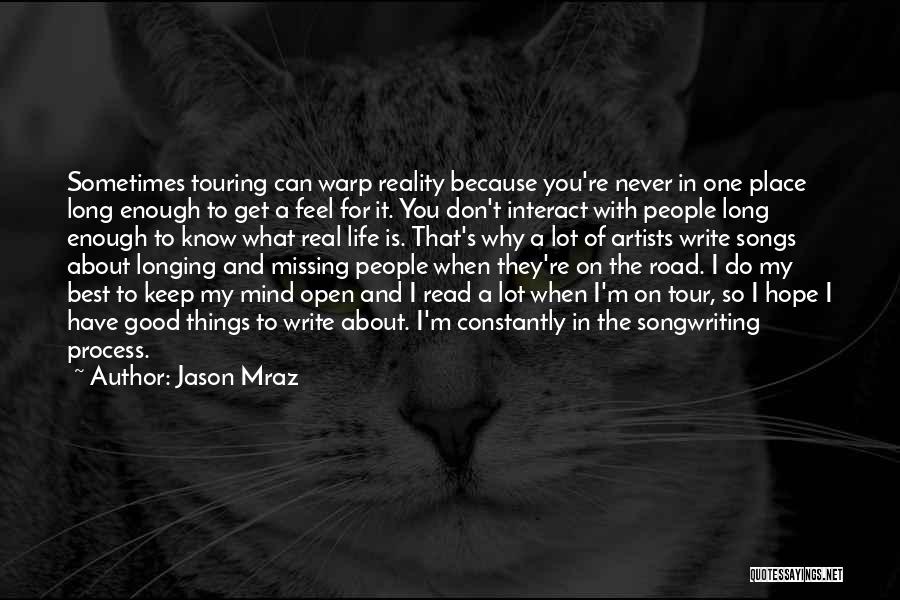 Sometimes touring can warp reality because you're never in one place long enough to get a feel for it. You don't interact with people long enough to know what real life is. That's why a lot of artists write songs about longing and missing people when they're on the road. I do my best to keep my mind open and I read a lot when I'm on tour, so I hope I have good things to write about. I'm constantly in the songwriting process.

~ Author: Jason Mraz

QUOTESSAYINGS.NET